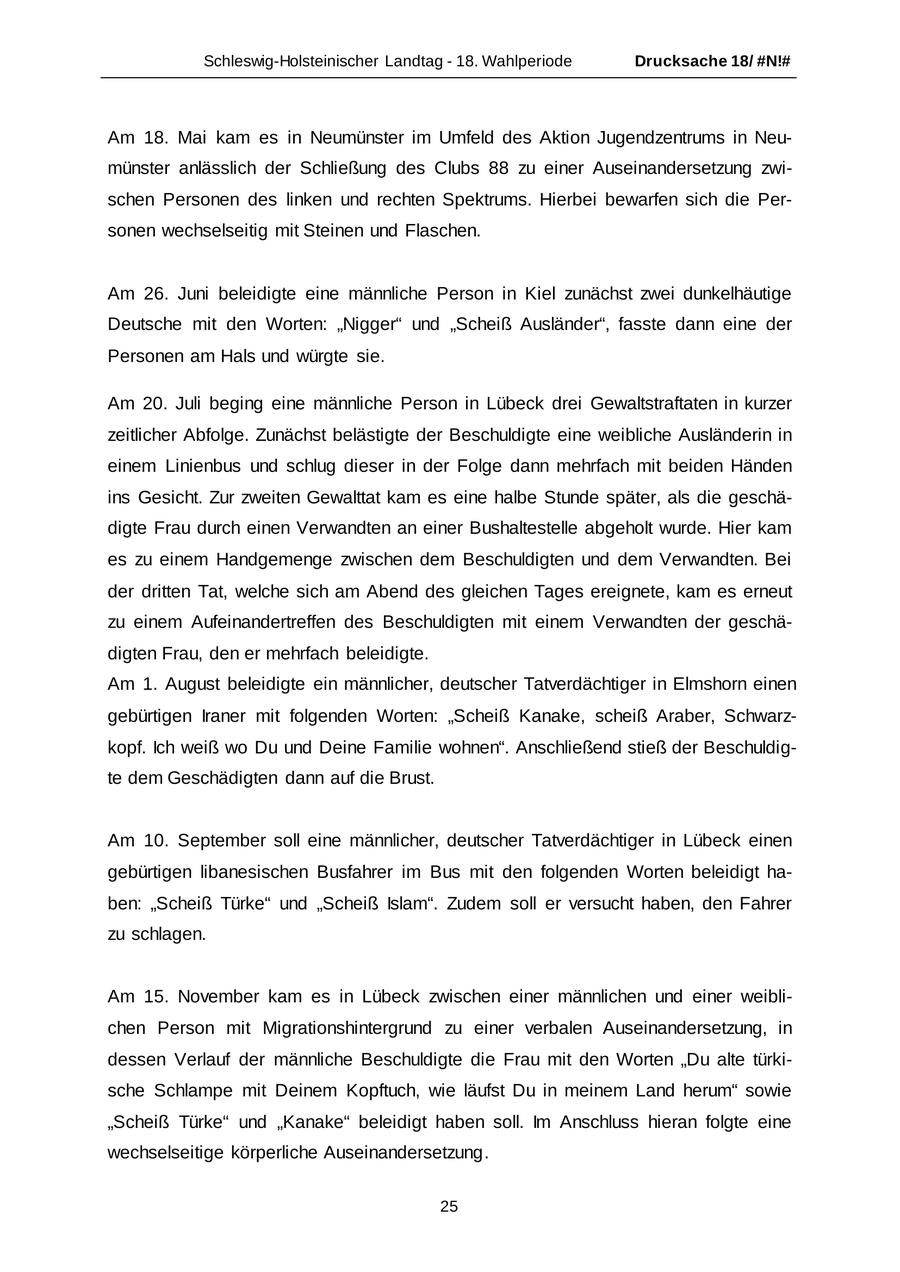 Schleswig-Holsteinischer Landtag - 18. Wahlperiode Drucksache 18/ #N!#

Am 18. Mai kam es in Neumünster im Umfeld des Aktion Jugendzentrums in Neumünster anlässlich der Schließung des Clubs 88 zu einer Auseinandersetzung zwischen Personen des linken und rechten Spektrums. Hierbei bewarfen sich die Personen wechselseitig mit Steinen und Flaschen.

Am 26. Juni beleidigte eine männliche Person in Kiel zunächst zwei dunkelhäutige Deutsche mit den Worten: „Nigger“ und „Scheiß Ausländer“, fasste dann eine der Personen am Hals und würgte sie.

Am 20. Juli beging eine männliche Person in Lübeck drei Gewaltstraftaten in kurzer zeitlicher Abfolge. Zunächst belästigte der Beschuldigte eine weibliche Ausländerin in einem Linienbus und schlug dieser in der Folge dann mehrfach mit beiden Händen ins Gesicht. Zur zweiten Gewalttat kam es eine halbe Stunde später, als die geschädigte Frau durch einen Verwandten an einer Bushaltestelle abgeholt wurde. Hier kam es zu einem Handgemenge zwischen dem Beschuldigten und dem Verwandten. Bei der dritten Tat, welche sich am Abend des gleichen Tages ereignete, kam es erneut zu einem Aufeinandertreffen des Beschuldigten mit einem Verwandten der geschädigten Frau, den er mehrfach beleidigte.
Am 1. August beleidigte ein männlicher, deutscher Tatverdächtiger in Elmshorn einen gebürtigen Iraner mit folgenden Worten: „Scheiß Kanake, scheiß Araber, Schwarzkopf. Ich weiß wo Du und Deine Familie wohnen“. Anschließend stieß der Beschuldigte dem Geschädigten dann auf die Brust.

Am 10. September soll eine männlicher, deutscher Tatverdächtiger in Lübeck einen gebürtigen libanesischen Busfahrer im Bus mit den folgenden Worten beleidigt haben: „Scheiß Türke“ und „Scheiß Islam“. Zudem soll er versucht haben, den Fahrer zu schlagen.

Am 15. November kam es in Lübeck zwischen einer männlichen und einer weiblichen Person mit Migrationshintergrund zu einer verbalen Auseinandersetzung, in dessen Verlauf der männliche Beschuldigte die Frau mit den Worten „Du alte türkische Schlampe mit Deinem Kopftuch, wie läufst Du in meinem Land herum“ sowie „Scheiß Türke“ und „Kanake“ beleidigt haben soll. Im Anschluss hieran folgte eine wechselseitige körperliche Auseinandersetzung.

25